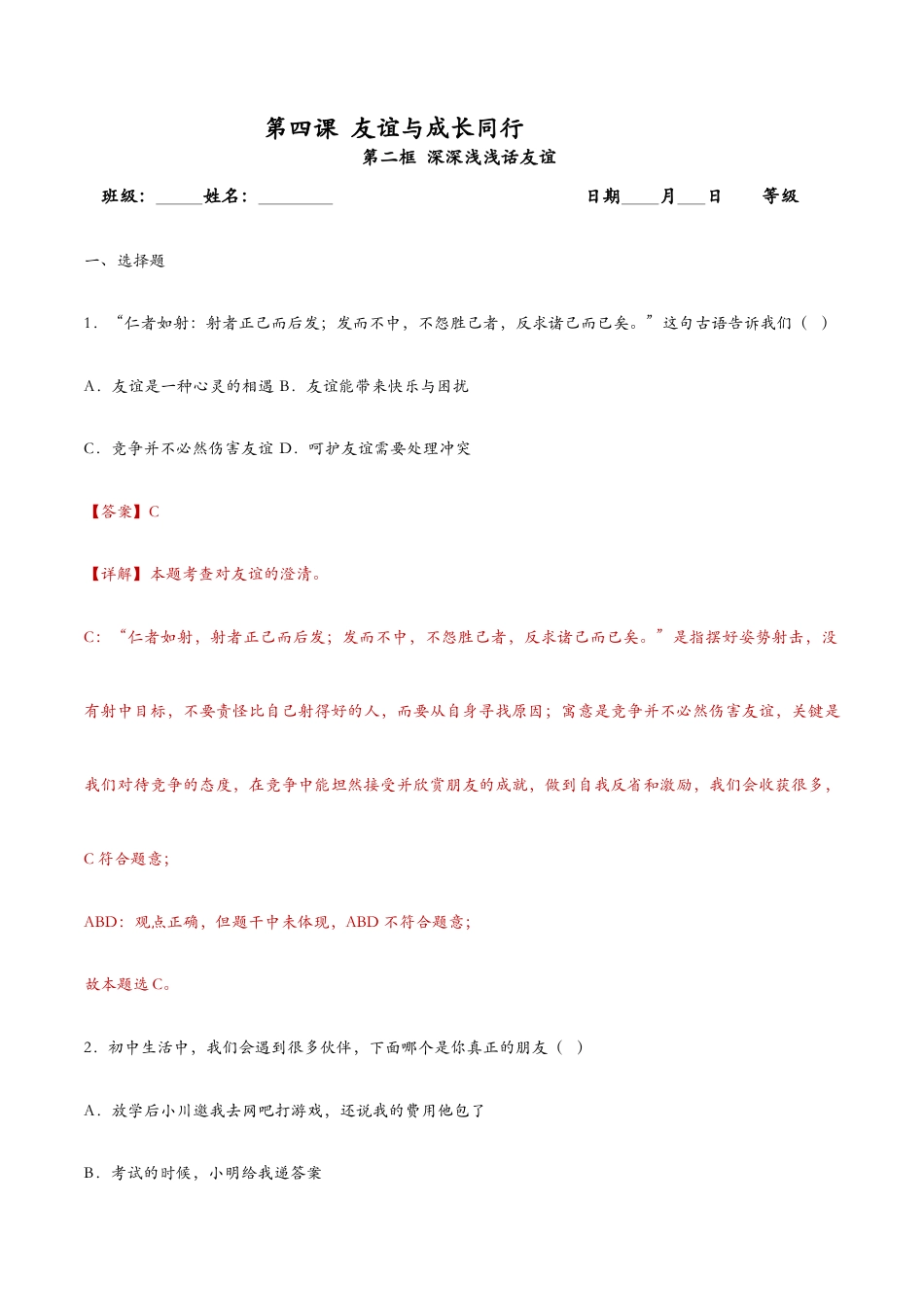 第四课 友谊与成长同行

第二框 深深浅浅话友谊

班级：____姓名：____ 日期____月____日 等级

一、选择题

1．“仁者如射：射者正己而后发；发而不中，不怨胜己者，反求诸己而已矣。”这句古语告诉我们（ ）

A．友谊是一种心灵的相遇 B．友谊能带来快乐与困扰

C．竞争并不必然伤害友谊 D．呵护友谊需要处理冲突

【答案】C

【详解】本题考查对友谊的澄清。

C：“仁者如射，射者正己而后发；发而不中，不怨胜己者，反求诸己而已矣。”是指摆好姿势射击，没有射中目标，不要责怪比自己射得好的人，而要从自身寻找原因；寓意是竞争并不必然伤害友谊，关键是我们对待竞争的态度，在竞争中能坦然接受并欣赏朋友的成就，做到自我反省和激励，我们会收获很多，C符合题意；

ABD：观点正确，但题干中未体现，ABD不符合题意；

故本题选C。

2．初中生活中，我们会遇到很多伙伴，下面哪个是你真正的朋友（ ）

A．放学后小川邀我去网吧打游戏，还说我的费用他包了

B．考试的时候，小明给我递答案